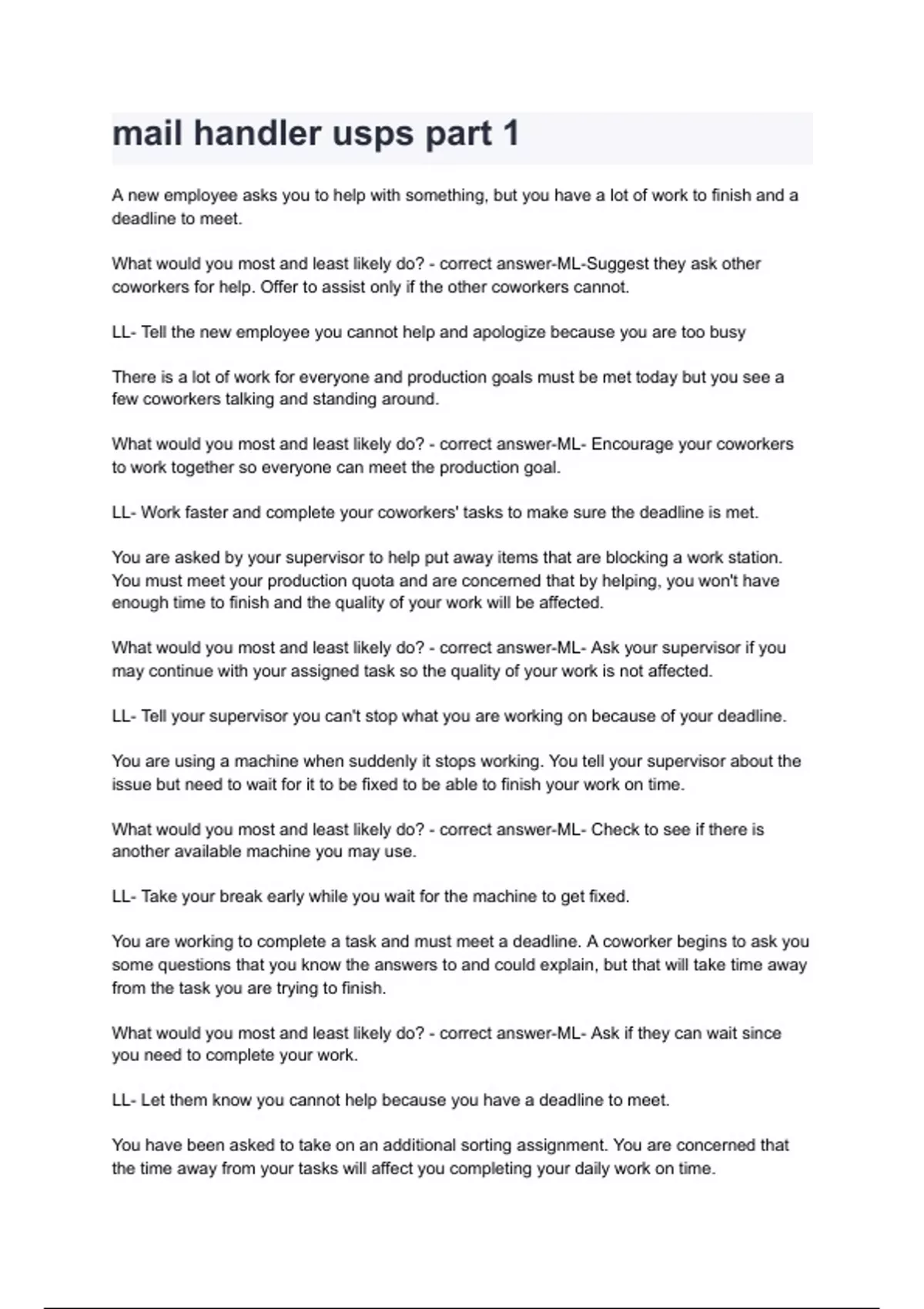 mail handler usps part 1

A new employee asks you to help with something, but you have a lot of work to finish and a deadline to meet.

What would you most and least likely do? - correct answer-ML-Suggest they ask other coworkers for help. Offer to assist only if the other coworkers cannot.

LL- Tell the new employee you cannot help and apologize because you are too busy

There is a lot of work for everyone and production goals must be met today but you see a few coworkers talking and standing around.

What would you most and least likely do? - correct answer-ML- Encourage your coworkers to work together so everyone can meet the production goal.

LL- Work faster and complete your coworkers' tasks to make sure the deadline is met.

You are asked by your supervisor to help put away items that are blocking a work station. You must meet your production quota and are concerned that by helping, you won't have enough time to finish and the quality of your work will be affected.

What would you most and least likely do? - correct answer-ML- Ask your supervisor if you may continue with your assigned task so the quality of your work is not affected.

LL- Tell your supervisor you can't stop what you are working on because of your deadline.

You are using a machine when suddenly it stops working. You tell your supervisor about the issue but need to wait for it to be fixed to be able to finish your work on time.

What would you most and least likely do? - correct answer-ML- Check to see if there is another available machine you may use.

LL- Take your break early while you wait for the machine to get fixed.

You are working to complete a task and must meet a deadline. A coworker begins to ask you some questions that you know the answers to and could explain, but that will take time away from the task you are trying to finish.

What would you most and least likely do? - correct answer-ML- Ask if they can wait since you need to complete your work.

LL- Let them know you cannot help because you have a deadline to meet.

You have been asked to take on an additional sorting assignment. You are concerned that the time away from your tasks will affect you completing your daily work on time.